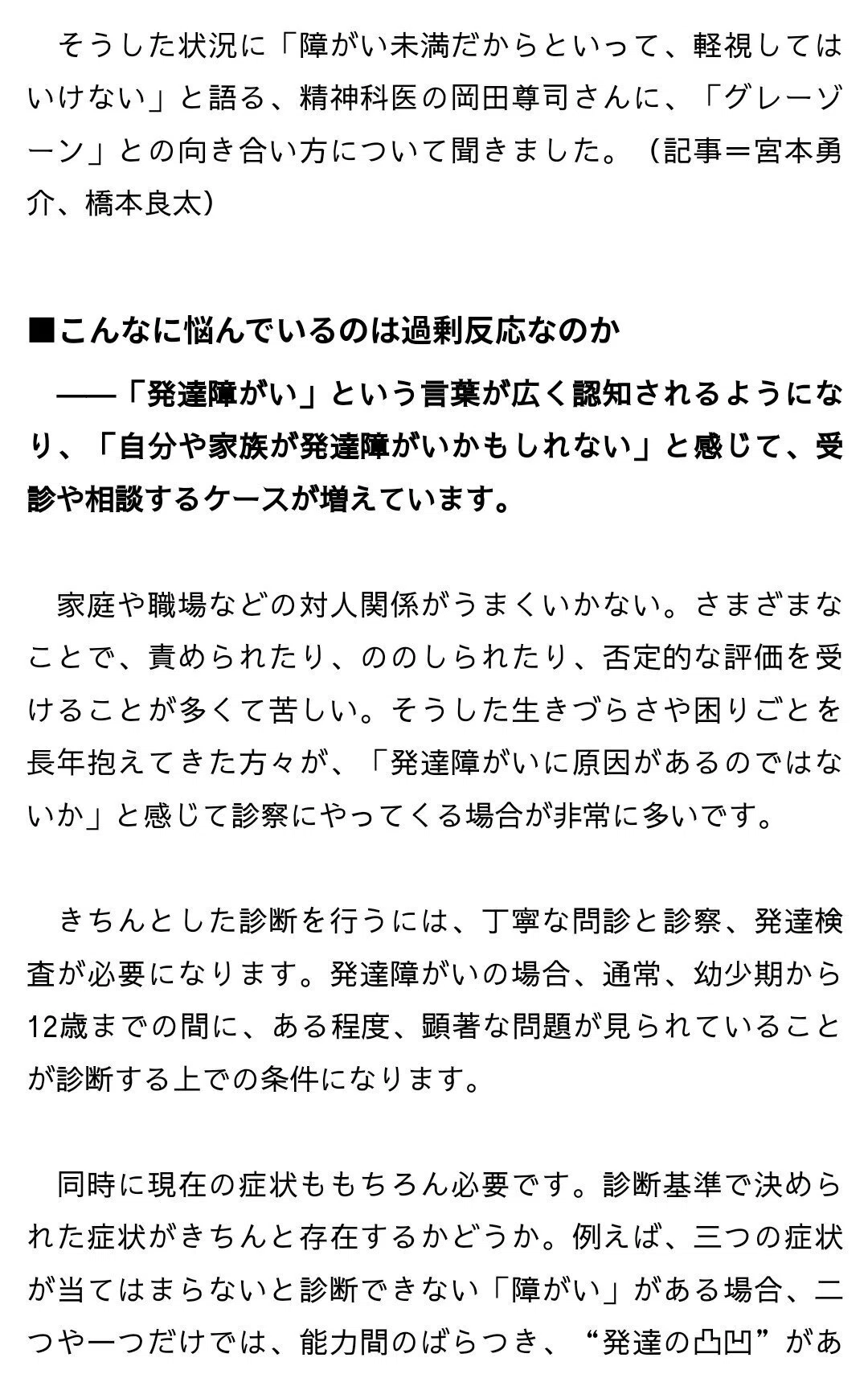 そうした状況に「障がい未満だからといって、軽視してはいけない」と語る、精神科医の岡田尊司さんに、「グレーゾーン」との向き合い方について聞きました。（記事＝宮本勇介、橋本良太）

■こんなに悩んでいるのは過剰反応なのか

——「発達障がい」という言葉が広く認知されるようになり、「自分や家族が発達障がいかもしれない」と感じて、受診や相談するケースが増えています。

家庭や職場などの対人関係がうまくいかない。さまざまなことで、責められたり、ののしられたり、否定的な評価を受けることが多くて苦しい。そうした生きづらさや困りごとを長年抱えてきた方々が、「発達障がいに原因があるのではないか」と感じて診察にやってくる場合が非常に多いです。

きちんとした診断を行うには、丁寧な問診と診察、発達検査が必要になります。発達障がいの場合、通常、幼少期から12歳までの間に、ある程度、顕著な問題が見られていることが診断する上での条件になります。

同時に現在の症状ももちろん必要です。診断基準で決められた症状がきちんと存在するかどうか。例えば、三つの症状が当てはまらないと診断できない「障がい」がある場合、二つや一つだけでは、能力間のばらつき、“発達の凸凹”があ